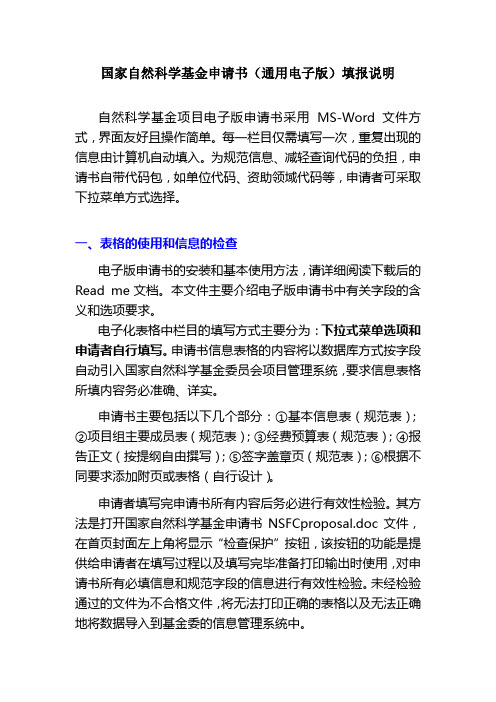 国家自然科学基金申请书（通用电子版）填报说明

自然科学基金项目电子版申请书采用 MS-Word 文件方式，界面友好且操作简单。每一栏目仅需填写一次，重复出现的信息由计算机自动填入。为规范信息、减轻查询代码的负担，申请书自带代码包，如单位代码、资助领域代码等，申请者可采取下拉菜单方式选择。

一、表格的使用和信息的检查

电子版申请书的安装和基本使用方法，请详细阅读下载后的 Read me 文档。本文件主要介绍电子版申请书中有关字段的含义和选项要求。

电子化表格中栏目的填写方式主要分为：下拉式菜单选项和申请者自行填写。申请书信息表格的内容将以数据库方式按字段自动引入国家自然科学基金委员会项目管理系统，要求信息表格所填内容务必准确、详实。

申请书主要包括以下几个部分：①基本信息表（规范表）；②项目组主要成员表（规范表）；③经费预算表（规范表）；④报告正文（按提纲自由撰写）；⑤签字盖章页（规范表）；⑥根据不同要求添加附页或表格（自行设计）。

申请者填写完申请书所有内容后务必进行有效性检验。其方法是打开国家自然科学基金申请书 NSFCproposal.doc 文件，在首页封面左上角将显示“检查保护”按钮，该按钮的功能是提供给申请者在填写过程以及填写完毕准备打印输出时使用，对申请书所有必填信息和规范字段的信息进行有效性检验。未经检验通过的文件为不合格文件，将无法打印正确的表格以及无法正确地将数据导入到基金委的信息管理系统中。